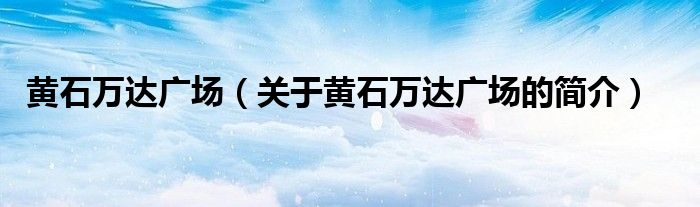 黄石万达广场（关于黄石万达广场的简介）